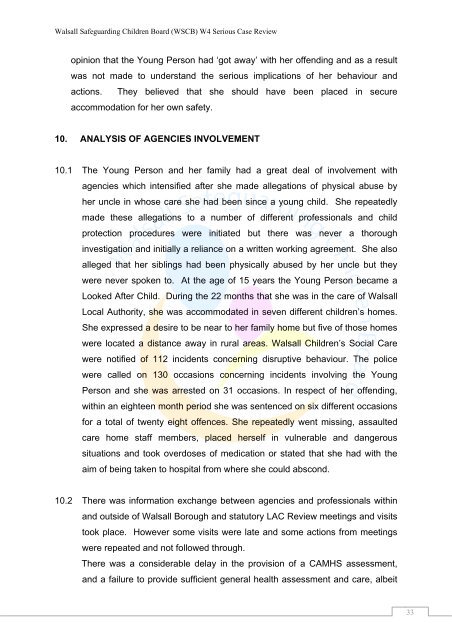 Walsall Safeguarding Children Board (WSCB) W4 Serious Case Review

opinion that the Young Person had 'got away' with her offending and as a result was not made to understand the serious implications of her behaviour and actions. They believed that she should have been placed in secure accommodation for her own safety.

10. ANALYSIS OF AGENCIES INVOLVEMENT

10.1 The Young Person and her family had a great deal of involvement with agencies which intensified after she made allegations of physical abuse by her uncle in whose care she had been since a young child. She repeatedly made these allegations to a number of different professionals and child protection procedures were initiated but there was never a thorough investigation and initially a reliance on a written working agreement. She also alleged that her siblings had been physically abused by her uncle but they were never spoken to. At the age of 15 years the Young Person became a Looked After Child. During the 22 months that she was in the care of Walsall Local Authority, she was accommodated in seven different children's homes. She expressed a desire to be near to her family home but five of those homes were located a distance away in rural areas. Walsall Children's Social Care were notified of 112 incidents concerning disruptive behaviour. The police were called on 130 occasions concerning incidents involving the Young Person and she was arrested on 31 occasions. In respect of her offending, within an eighteen month period she was sentenced on six different occasions for a total of twenty eight offences. She repeatedly went missing, assaulted care home staff members, placed herself in vulnerable and dangerous situations and took overdoses of medication or stated that she had with the aim of being taken to hospital from where she could abscond.

10.2 There was information exchange between agencies and professionals within and outside of Walsall Borough and statutory LAC Review meetings and visits took place. However some visits were late and some actions from meetings were repeated and not followed through.

There was a considerable delay in the provision of a CAMHS assessment, and a failure to provide sufficient general health assessment and care, albeit

33